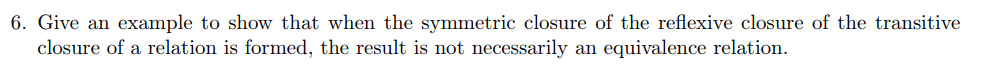 6. Give an example to show that when the symmetric closure of the reflexive closure of the transitive closure of a relation is formed, the result is not necessarily an equivalence relation.